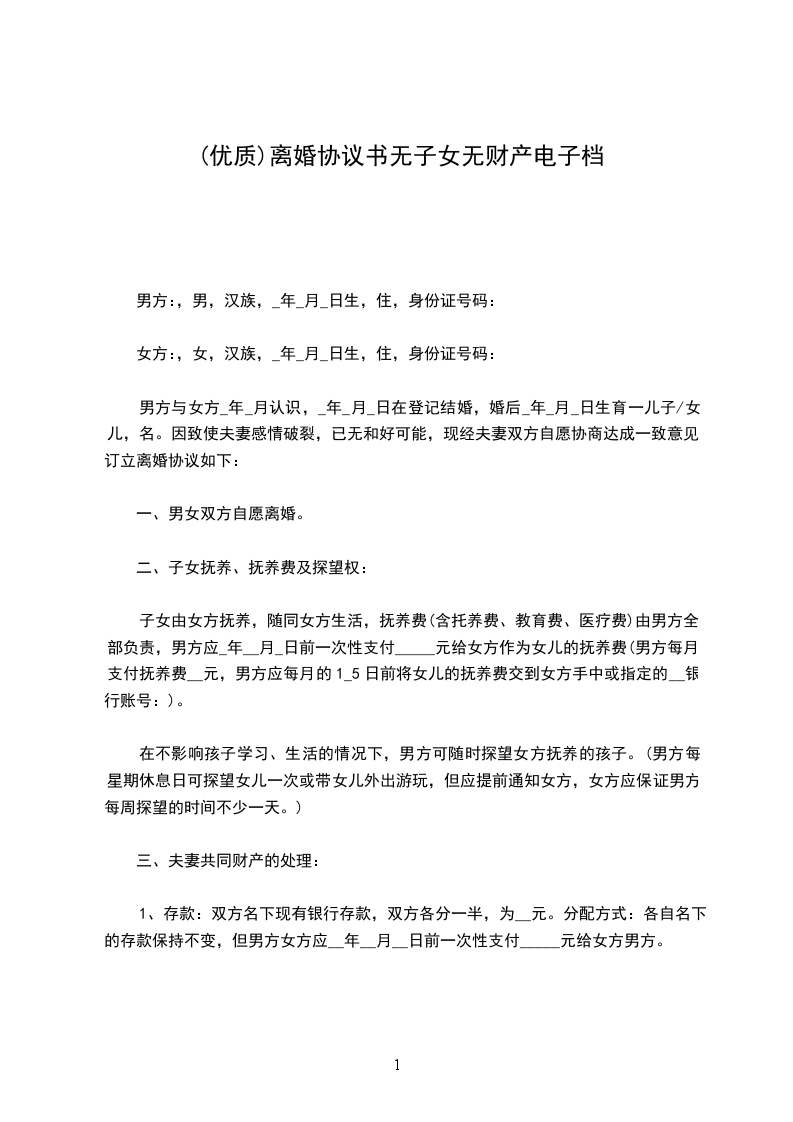 (优质)离婚协议书无子女无财产电子档

男方:，男，汉族，_年_月_日生，住，身份证号码：

女方:，女，汉族，_年_月_日生，住，身份证号码：

男方与女方_年_月认识，_年_月_日在登记结婚，婚后_年_月_日生育一儿子/女儿，名。因致使夫妻感情破裂，已无和好可能，现经夫妻双方自愿协商达成一致意见订立离婚协议如下：

一、男女双方自愿离婚。

二、子女抚养、抚养费及探望权：

子女由女方抚养，随同女方生活，抚养费(含托养费、教育费、医疗费)由男方全部负责，男方应_年__月_日前一次性支付_____元给女方作为女儿的抚养费(男方每月支付抚养费__元，男方应每月的 1_5 日前将女儿的抚养费交到女方手中或指定的__银行账号：)。

在不影响孩子学习、生活的情况下，男方可随时探望女方抚养的孩子。(男方每星期休息日可探望女儿一次或带女儿外出游玩，但应提前通知女方，女方应保证男方每周探望的时间不少一天。)

三、夫妻共同财产的处理：

1、存款：双方名下现有银行存款，双方各分一半，为__元。分配方式：各自名下的存款保持不变，但男方女方应__年__月__日前一次性支付_____元给女方男方。

1